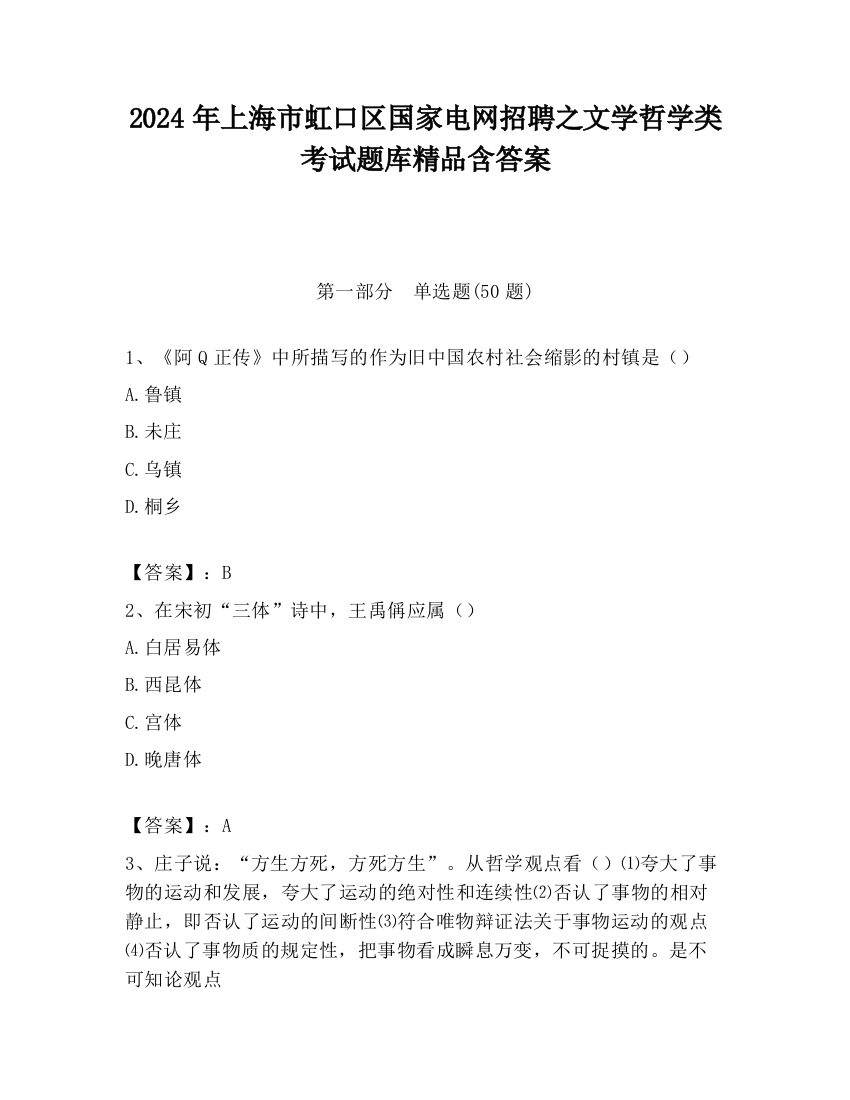 2024 年上海市虹口区国家电网招聘之文学哲学类考试题库精品含答案

第一部分　单选题(50 题)

1、《阿 Q 正传》中所描写的作为旧中国农村社会缩影的村镇是（）

A.鲁镇

B.未庄

C.乌镇

D.桐乡

【答案】：B

2、在宋初“三体”诗中，王禹偁应属（）

A.白居易体

B.西昆体

C.宫体

D.晚唐体

【答案】：A

3、庄子说：“方生方死，方死方生”。从哲学观点看（）⑴夸大了事物的运动和发展，夸大了运动的绝对性和连续性⑵否认了事物的相对静止，即否认了运动的间断性⑶符合唯物辩证法关于事物运动的观点⑷否认了事物质的规定性，把事物看成瞬息万变，不可捉摸的。是不可知论观点